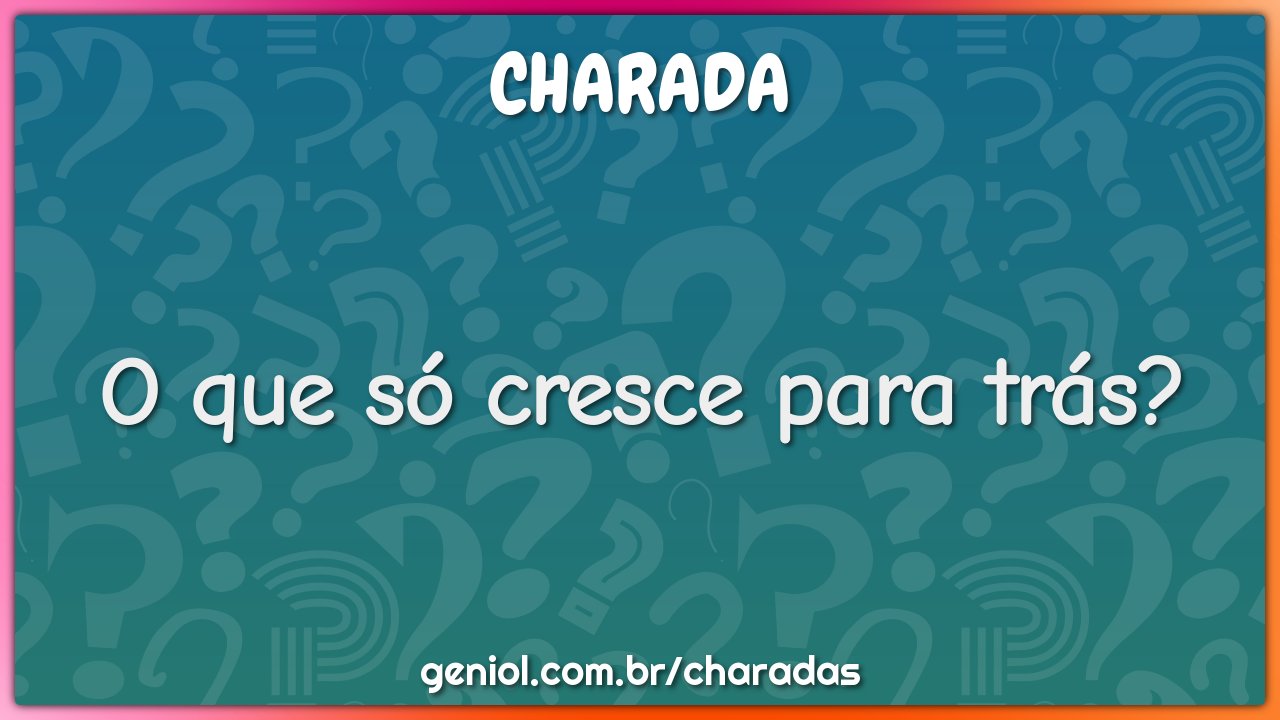 CHARADA

O que só cresce para trás?

geniol.com.br/charadas